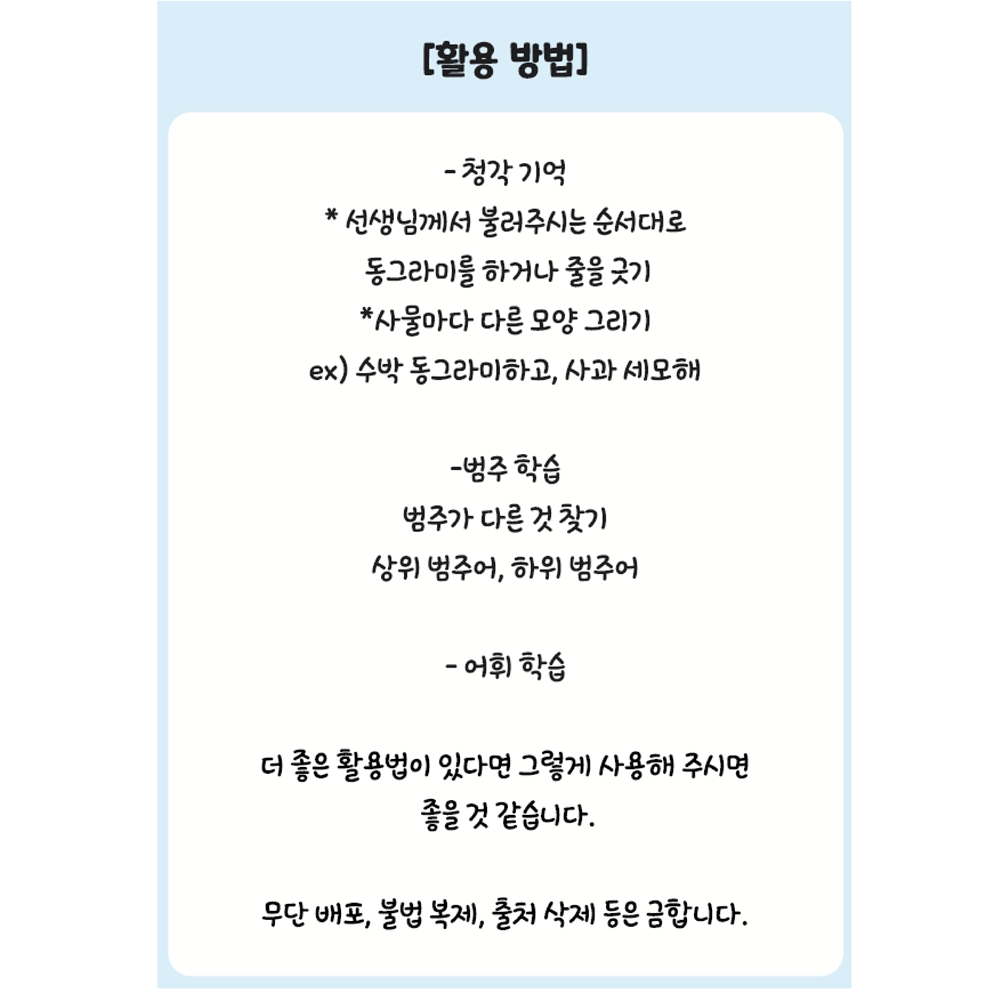 [활용 방법]

- 청각 기억
* 선생님께서 불러주시는 순서대로
동그라미를 하거나 줄을 긋기
*사물마다 다른 모양 그리기
ex) 수박 동그라미하고, 사과 세모해

-범주 학습
범주가 다른 것 찾기
상위 범주어, 하위 범주어

- 어휘 학습

더 좋은 활용법이 있다면 그렇게 사용해 주시면
좋을 것 같습니다.

무단 배포, 불법 복제, 출처 삭제 등은 금합니다.